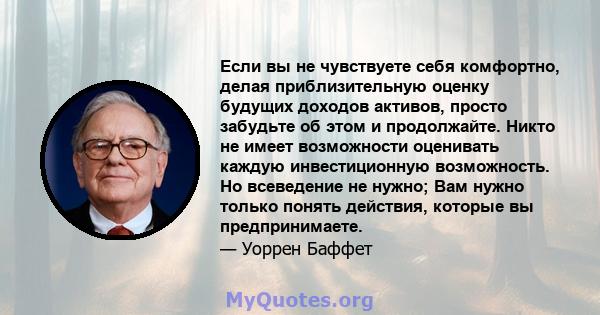 Если вы не чувствуете себя комфортно, делая приблизительную оценку будущих доходов активов, просто забудьте об этом и продолжайте. Никто не имеет возможности оценивать каждую инвестиционную возможность. Но всеведение не нужно; Вам нужно только понять действия, которые вы предпринимаете.
— Уоррен Баффет

MyQuotes.org